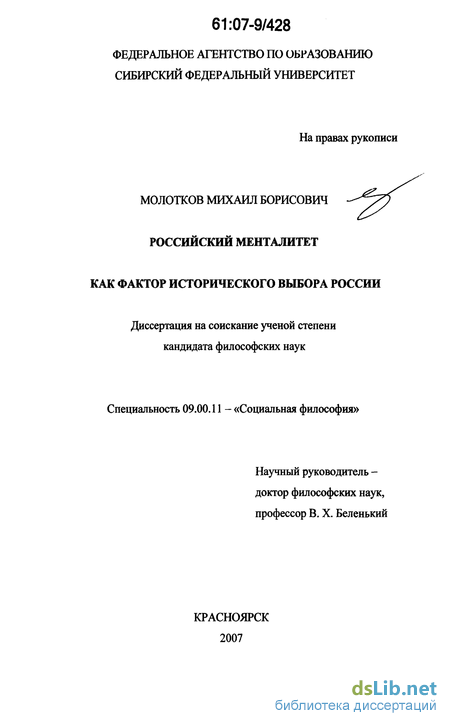 61:07-9/428

ФЕДЕРАЛЬНОЕ АГЕНТСТВО ПО ОБРАЗОВАНИЮ
СИБИРСКИЙ ФЕДЕРАЛЬНЫЙ УНИВЕРСИТЕТ

На правах рукописи

МОЛОТКОВ МИХАИЛ БОРИСОВИЧ

РОССИЙСКИЙ МЕНТАЛИТЕТ

КАК ФАКТОР ИСТОРИЧЕСКОГО ВЫБОРА РОССИИ

Диссертация на соискание ученой степени
кандидата философских наук

Специальность 09.00.11 – «Социальная философия»

Научный руководитель –
доктор философских наук,
профессор В. Х. Беленький

КРАСНОЯРСК
2007

dsLib.net
библиотека диссертаций